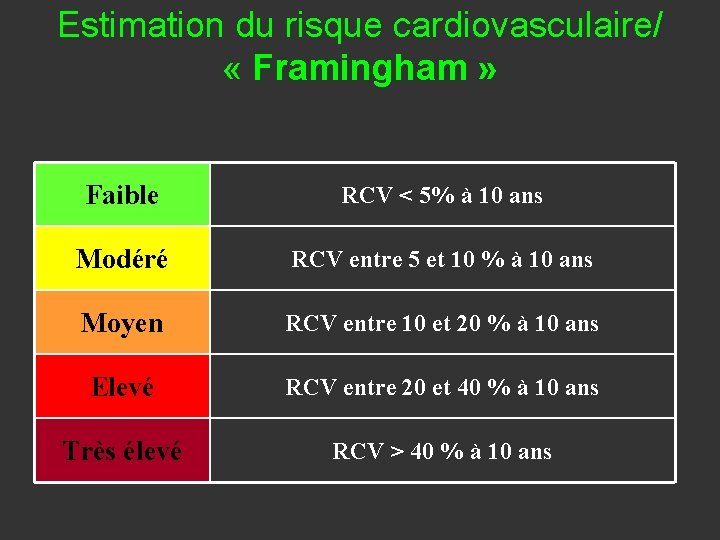 Estimation du risque cardiovasculaire/
« Framingham »

| Faible | RCV < 5% à 10 ans |
|---|---|
| Modéré | RCV entre 5 et 10 % à 10 ans |
| Moyen | RCV entre 10 et 20 % à 10 ans |
| Elevé | RCV entre 20 et 40 % à 10 ans |
| Très élevé | RCV > 40 % à 10 ans |